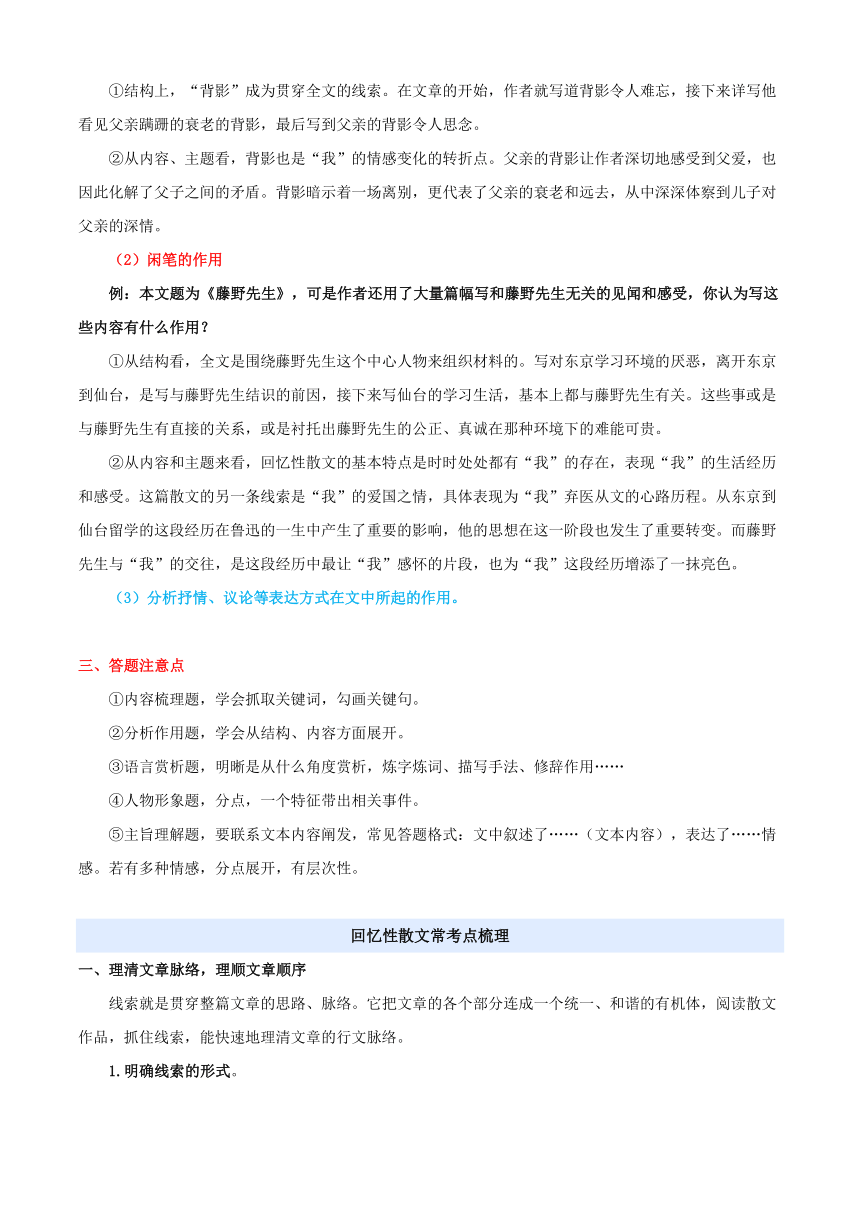 ①结构上，“背影”成为贯穿全文的线索。在文章的开始，作者就写道背影令人难忘，接下来详写他看见父亲蹒跚的衰老的背影，最后写到父亲的背影令人思念。

②从内容、主题看，背影也是“我”的情感变化的转折点。父亲的背影让作者深切地感受到父爱，也因此化解了父子之间的矛盾。背影暗示着一场离别，更代表了父亲的衰老和远去，从中深深体察到儿子对父亲的深情。

（2）闲笔的作用

例：本文题为《藤野先生》，可是作者还用了大量篇幅写和藤野先生无关的见闻和感受，你认为写这些内容有什么作用？

①从结构看，全文是围绕藤野先生这个中心人物来组织材料的。写对东京学习环境的厌恶，离开东京到仙台，是写与藤野先生结识的前因，接下来写仙台的学习生活，基本上都与藤野先生有关。这些事或是与藤野先生有直接的关系，或是衬托出藤野先生的公正、真诚在那种环境下的难能可贵。

②从内容和主题来看，回忆性散文的基本特点是时时处处都有“我”的存在，表现“我”的生活经历和感受。这篇散文的另一条线索是“我”的爱国之情，具体表现为“我”弃医从文的心路历程。从东京到仙台留学的这段经历在鲁迅的一生中产生了重要的影响，他的思想在这一阶段也发生了重要转变。而藤野先生与“我”的交往，是这段经历中最让“我”感怀的片段，也为“我”这段经历增添了一抹亮色。

（3）分析抒情、议论等表达方式在文中所起的作用。

三、答题注意点

①内容梳理题，学会抓取关键词，勾画关键句。

②分析作用题，学会从结构、内容方面展开。

③语言赏析题，明晰是从什么角度赏析，炼字炼词、描写手法、修辞作用……

④人物形象题，分点，一个特征带出相关事件。

⑤主旨理解题，要联系文本内容阐发，常见答题格式：文中叙述了……（文本内容），表达了……情感。若有多种情感，分点展开，有层次性。

回忆性散文常考点梳理

一、理清文章脉络，理顺文章顺序

线索就是贯穿整篇文章的思路、脉络。它把文章的各个部分连成一个统一、和谐的有机体，阅读散文作品，抓住线索，能快速地理清文章的行文脉络。

1.明确线索的形式。